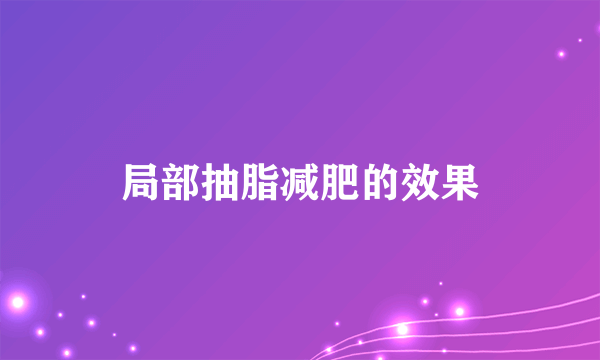 局部抽脂减肥的效果